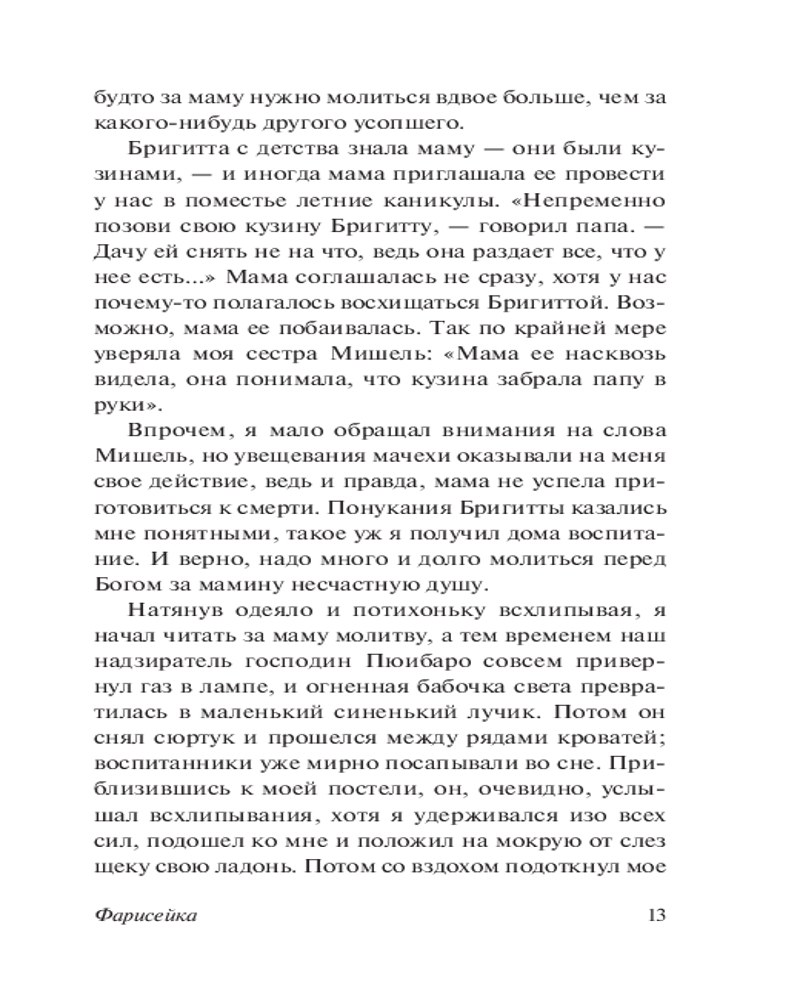 будто за маму нужно молиться вдвое больше, чем за какого-нибудь другого усопшего.

Бригитта с детства знала маму — они были кузинами, — и иногда мама приглашала ее провести у нас в поместье летние каникулы. «Непременно позови свою кузину Бригитту, — говорил папа. — Дачу ей снять не на что, ведь она раздает все, что у нее есть...» Мама соглашалась не сразу, хотя у нас почему-то полагалось восхищаться Бригиттой. Возможно, мама ее побаивалась. Так по крайней мере уверяла моя сестра Мишель: «Мама ее насквозь видела, она понимала, что кузина забрала папу в руки».

Впрочем, я мало обращал внимания на слова Мишель, но увещевания мачехи оказывали на меня свое действие, ведь и правда, мама не успела приготовиться к смерти. Понукания Бригитты казались мне понятными, такое уж я получил дома воспитание. И верно, надо много и долго молиться перед Богом за мамину несчастную душу.

Натянув одеяло и потихоньку всхлипывая, я начал читать за маму молитву, а тем временем наш надзиратель господин Пюибаро совсем привернул газ в лампе, и огненная бабочка света превратилась в маленький синенький лучик. Потом он снял сюртук и прошелся между рядами кроватей; воспитанники уже мирно посапывали во сне. Приблизившись к моей постели, он, очевидно, услышал всхлипывания, хотя я удерживался изо всех сил, подошел ко мне и положил на мокрую от слез щеку свою ладонь. Потом со вздохом подоткнул мое

Фарисейка 13